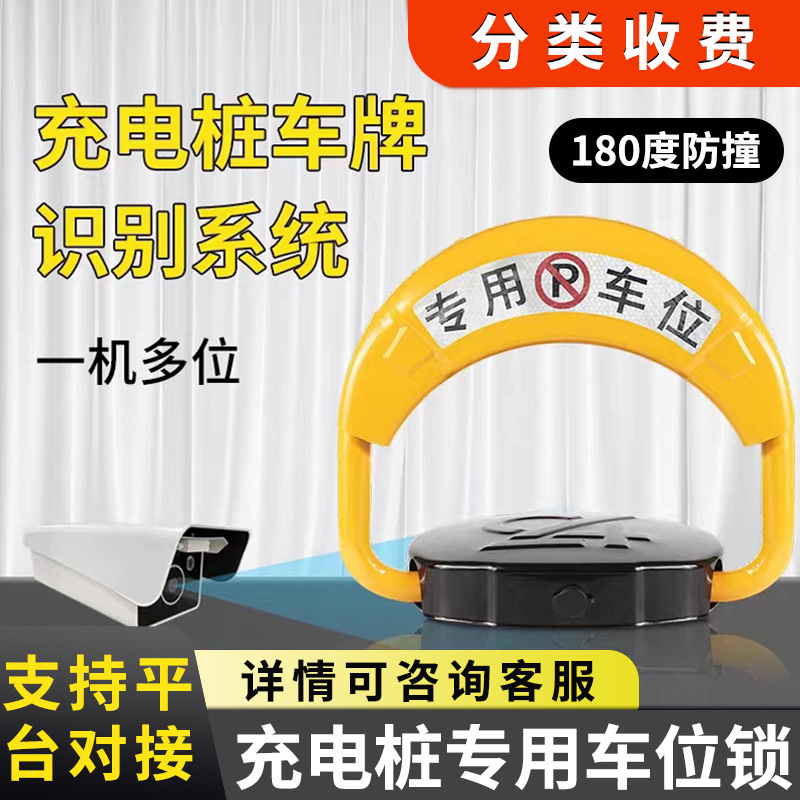 分类收费

充电桩车牌识别系统

180度防撞

一机多位

专用 P 车位

支持平台对接

详情可咨询客服

充电桩专用车位锁